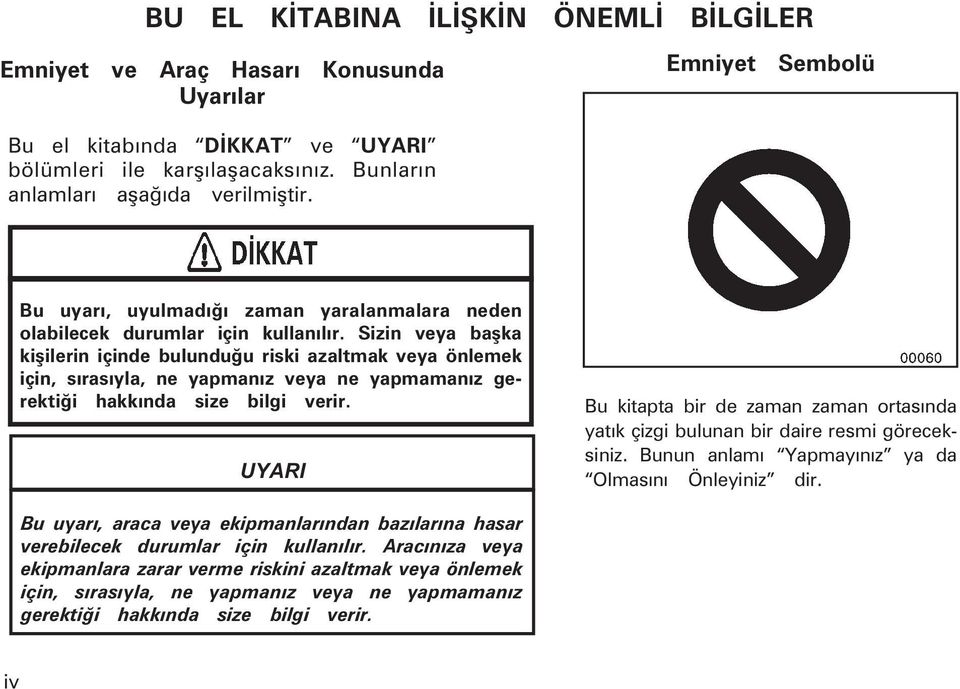 BU EL KİTABINA İLİŞKİN ÖNEMLİ BİLGİLER

Emniyet ve Araç Hasarı Konusunda Uyarılar

Bu el kitabında “DİKKAT” ve “UYARI” bölümleri ile karşılaşacaksınız. Bunların anlamları aşağıda verilmiştir.

DİKKAT

Bu uyarı, uyulmadığı zaman yaralanmalara neden olabilecek durumlar için kullanılır. Sizin veya başka kişilerin içinde bulunduğu riski azaltmak veya önlemek için, sırasıyla, ne yapmanız veya ne yapmamanız gerektiği hakkında size bilgi verir.

UYARI

Bu uyarı, araca veya ekipmanlarından bazılarına hasar verebilecek durumlar için kullanılır. Aracınıza veya ekipmanlara zarar verme riskini azaltmak veya önlemek için, sırasıyla, ne yapmanız veya ne yapmamanız gerektiği hakkında size bilgi verir.

Emniyet Sembolü

00060

Bu kitapta bir de zaman zaman ortasında yatık çizgi bulunan bir daire resmi göreceksiniz. Bunun anlamı “Yapmayınız” ya da “Olmasını Önleyiniz” dir.

iv